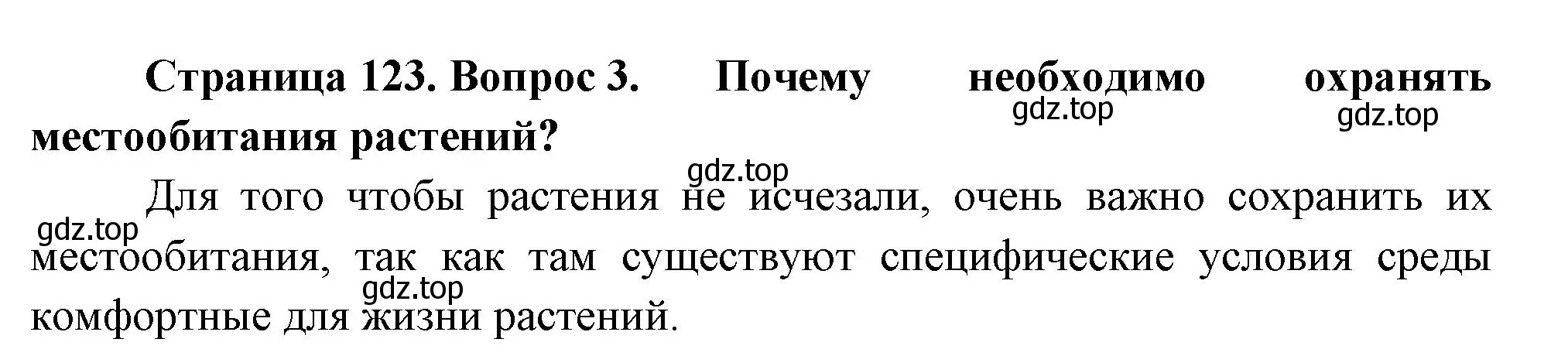 Страница 123. Вопрос 3. Почему необходимо охранять местообитания растений?

gdz.top gdz.top

gdz.top

Для того чтобы растения не исчезали, очень важно сохранить их местообитания, так как там существуют специфические условия среды комфортные для жизни растений.

gdz.top

gdz.top